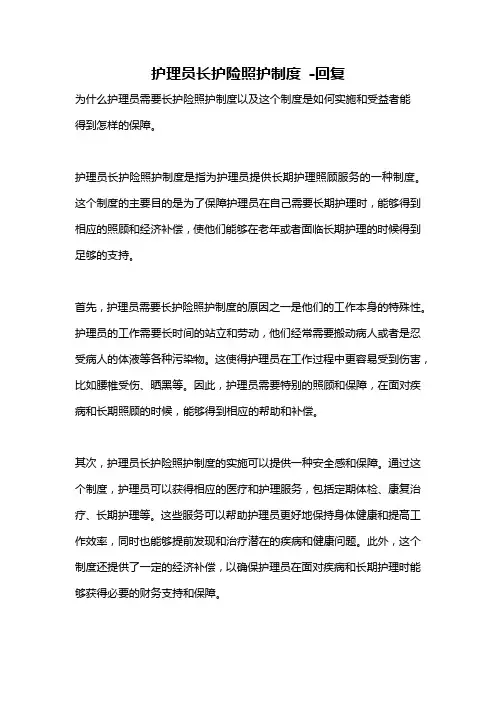 护理员长护险照护制度 -回复

为什么护理员需要长护险照护制度以及这个制度是如何实施和受益者能得到怎样的保障。

护理员长护险照护制度是指为护理员提供长期护理照顾服务的一种制度。这个制度的主要目的是为了保障护理员在自己需要长期护理时，能够得到相应的照顾和经济补偿，使他们能够在老年或者面临长期护理的时候得到足够的支持。

首先，护理员需要长护险照护制度的原因之一是他们的工作本身的特殊性。护理员的工作需要长时间的站立和劳动，他们经常需要搬动病人或者是忍受病人的体液等各种污染物。这使得护理员在工作过程中更容易受到伤害，比如腰椎受伤、晒黑等。因此，护理员需要特别的照顾和保障，在面对疾病和长期照顾的时候，能够得到相应的帮助和补偿。

其次，护理员长护险照护制度的实施可以提供一种安全感和保障。通过这个制度，护理员可以获得相应的医疗和护理服务，包括定期体检、康复治疗、长期护理等。这些服务可以帮助护理员更好地保持身体健康和提高工作效率，同时也能够提前发现和治疗潜在的疾病和健康问题。此外，这个制度还提供了一定的经济补偿，以确保护理员在面对疾病和长期护理时能够获得必要的财务支持和保障。